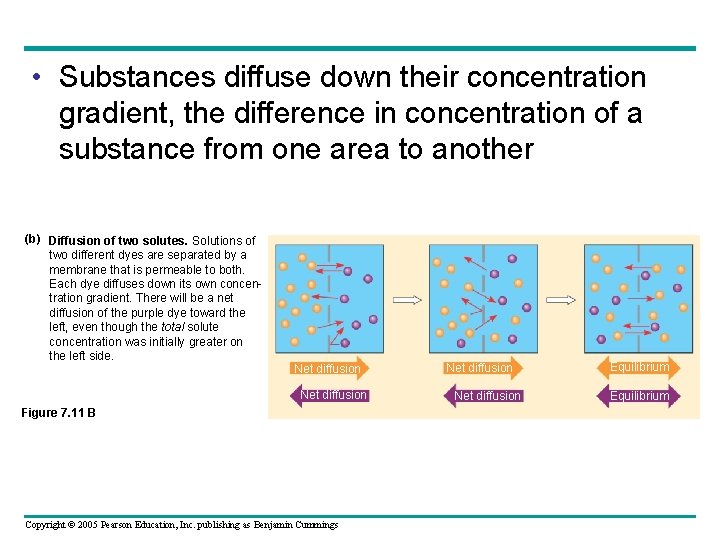 • Substances diffuse down their concentration gradient, the difference in concentration of a substance from one area to another

(b) Diffusion of two solutes. Solutions of two different dyes are separated by a membrane that is permeable to both. Each dye diffuses down its own concentration gradient. There will be a net diffusion of the purple dye toward the left, even though the total solute concentration was initially greater on the left side.

Net diffusion
Net diffusion
Net diffusion
Net diffusion
Equilibrium
Equilibrium

Figure 7.11 B

Copyright © 2005 Pearson Education, Inc. publishing as Benjamin Cummings